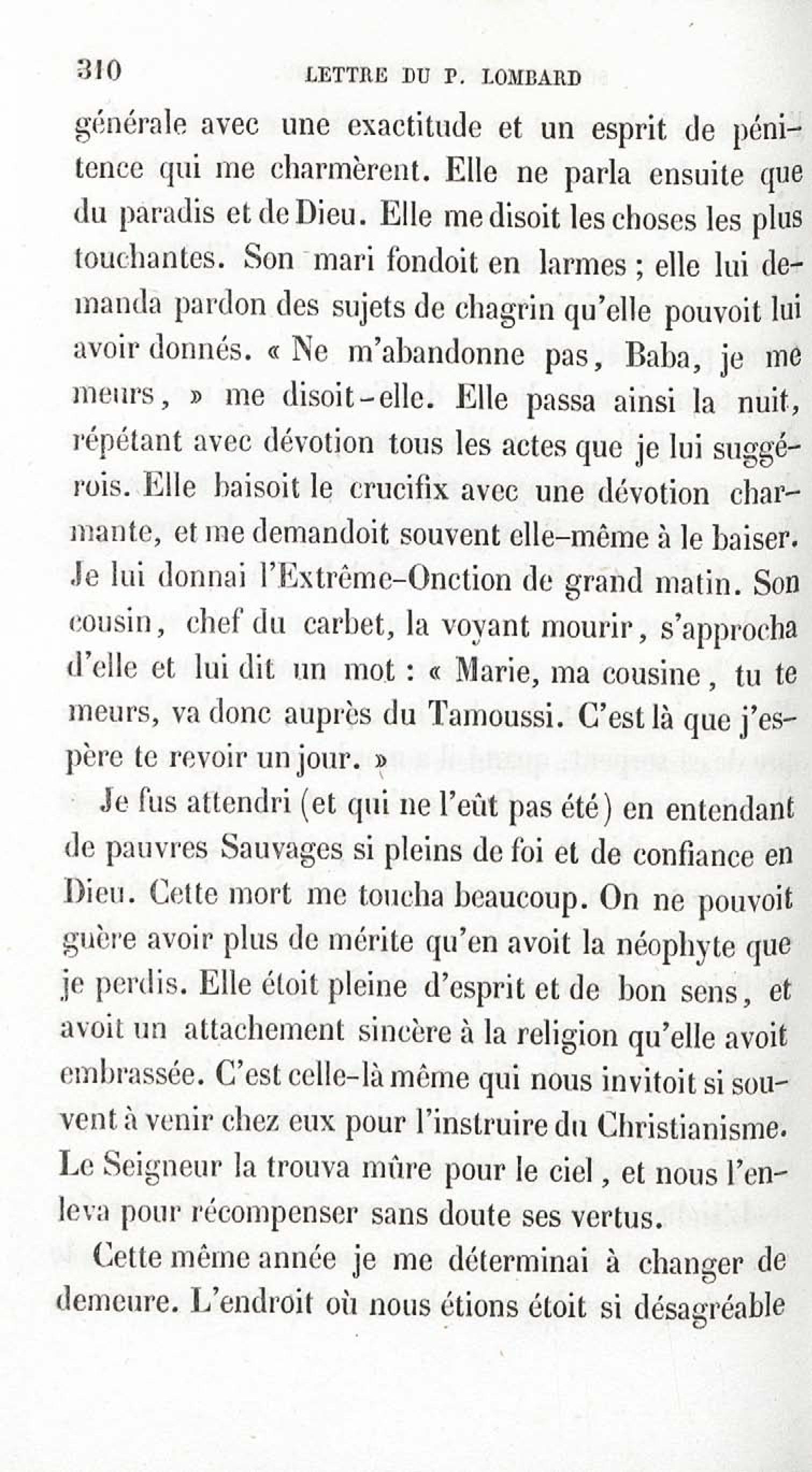 310 LETTRE DU P. LOMBARD

générale avec une exactitude et un esprit de pénitence qui me charmèrent. Elle ne parla ensuite que du paradis et de Dieu. Elle me disoit les choses les plus touchantes. Son mari fondoit en larmes ; elle lui demanda pardon des sujets de chagrin qu'elle pouvoit lui avoir donnés. « Ne m'abandonne pas, Baba, je me meurs, » me disoit-elle. Elle passa ainsi la nuit, répétant avec dévotion tous les actes que je lui suggérois. Elle baisoit le crucifix avec une dévotion charmante, et me demandoit souvent elle-même à le baiser. Je lui donnai l'Extrême-Onction de grand matin. Son cousin, chef du carbet, la voyant mourir, s'approcha d'elle et lui dit un mot : « Marie, ma cousine, tu te meurs, va donc auprès du Tamoussi. C'est là que j'espère te revoir un jour. »

Je fus attendri (et qui ne l'eût pas été) en entendant de pauvres Sauvages si pleins de foi et de confiance en Dieu. Cette mort me toucha beaucoup. On ne pouvoit guère avoir plus de mérite qu'en avoit la néophyte que je perdis. Elle étoit pleine d'esprit et de bon sens, et avoit un attachement sincère à la religion qu'elle avoit embrassée. C'est celle-là même qui nous invitoit si souvent à venir chez eux pour l'instruire du Christianisme. Le Seigneur la trouva mûre pour le ciel, et nous l'enleva pour récompenser sans doute ses vertus.

Cette même année je me déterminai à changer de demeure. L'endroit où nous étions étoit si désagréable